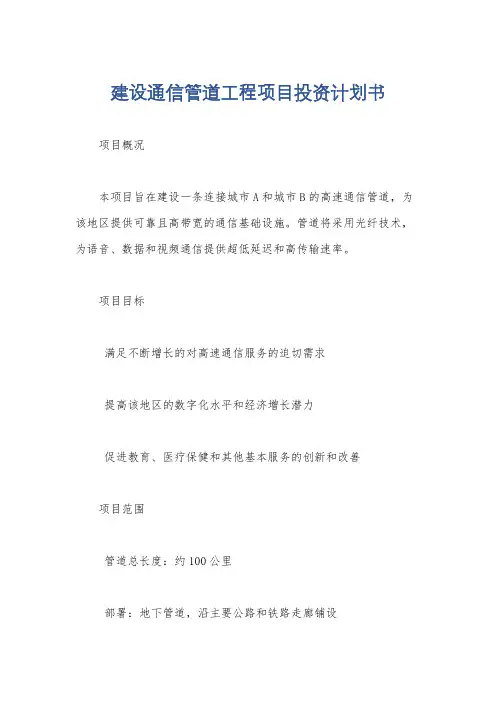 建设通信管道工程项目投资计划书

项目概况

本项目旨在建设一条连接城市A和城市B的高速通信管道，为该地区提供可靠且高带宽的通信基础设施。管道将采用光纤技术，为语音、数据和视频通信提供超低延迟和高传输速率。

项目目标

满足不断增长的对高速通信服务的迫切需求

提高该地区的数字化水平和经济增长潜力

促进教育、医疗保健和其他基本服务的创新和改善

项目范围

管道总长度：约100公里

部署：地下管道，沿主要公路和铁路走廊铺设